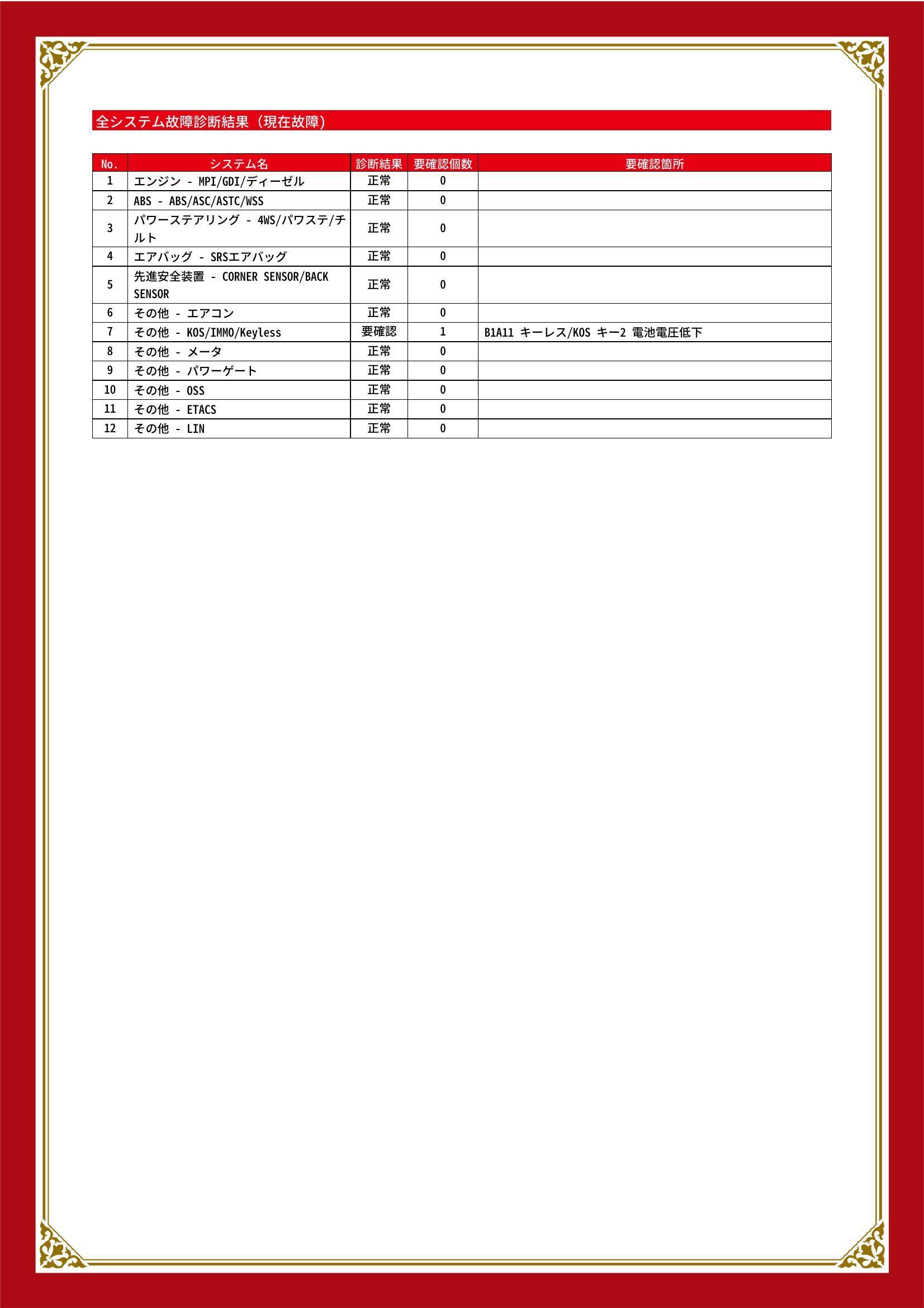 全システム故障診断結果（現在故障）

| No. | システム名 | 診断結果 | 要確認個数 | 要確認箇所 |
|---|---|---|---|---|
| 1 | エンジン - MPI/GDI/ディーゼル | 正常 | 0 | |
| 2 | ABS - ABS/ASC/ASTC/WSS | 正常 | 0 | |
| 3 | パワーステアリング - 4WS/パワステ/チルト | 正常 | 0 | |
| 4 | エアバッグ - SRSエアバッグ | 正常 | 0 | |
| 5 | 先進安全装置 - CORNER SENSOR/BACK SENSOR | 正常 | 0 | |
| 6 | その他 - エアコン | 正常 | 0 | |
| 7 | その他 - KOS/IMMO/Keyless | 要確認 | 1 | B1A11 キーレス/KOS キー2 電池電圧低下 |
| 8 | その他 - メータ | 正常 | 0 | |
| 9 | その他 - パワーゲート | 正常 | 0 | |
| 10 | その他 - OSS | 正常 | 0 | |
| 11 | その他 - ETACS | 正常 | 0 | |
| 12 | その他 - LIN | 正常 | 0 | |